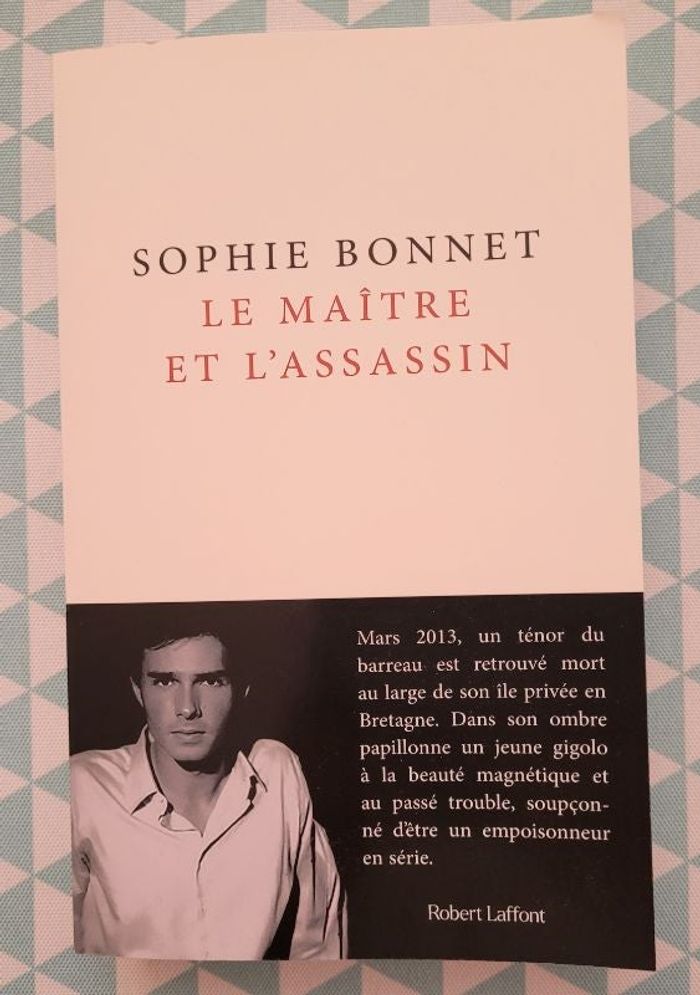 SOPHIE BONNET
LE MAÎTRE
ET L'ASSASSIN

Mars 2013, un ténor du barreau est retrouvé mort au large de son île privée en Bretagne. Dans son ombre papillonne un jeune gigolo à la beauté magnétique et au passé trouble, soupçonné d'être un empoisonneur en série.

Robert Laffont